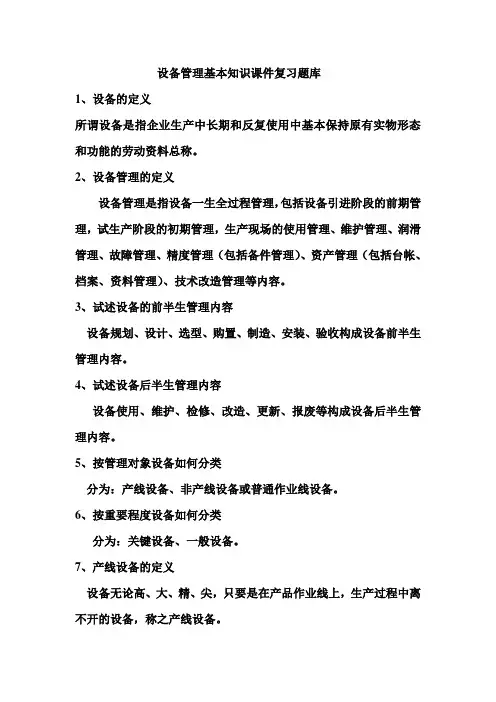 设备管理基本知识课件复习题库

1、设备的定义

所谓设备是指企业生产中长期和反复使用中基本保持原有实物形态和功能的劳动资料总称。

2、设备管理的定义

设备管理是指设备一生全过程管理，包括设备引进阶段的前期管理，试生产阶段的初期管理，生产现场的使用管理、维护管理、润滑管理、故障管理、精度管理（包括备件管理）、资产管理（包括台帐、档案、资料管理）、技术改造管理等内容。

3、试述设备的前半生管理内容

设备规划、设计、选型、购置、制造、安装、验收构成设备前半生管理内容。

4、试述设备后半生管理内容

设备使用、维护、检修、改造、更新、报废等构成设备后半生管理内容。

5、按管理对象设备如何分类

分为：产线设备、非产线设备或普通作业线设备。

6、按重要程度设备如何分类

分为：关键设备、一般设备。

7、产线设备的定义

设备无论高、大、精、尖，只要是在产品作业线上，生产过程中离不开的设备，称之产线设备。